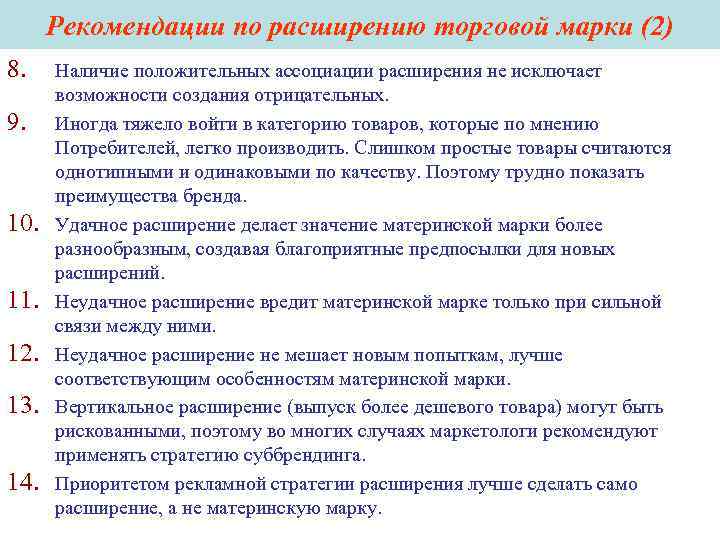 Рекомендации по расширению торговой марки (2)

8. Наличие положительных ассоциации расширения не исключает возможности создания отрицательных.

9. Иногда тяжело войти в категорию товаров, которые по мнению Потребителей, легко производить. Слишком простые товары считаются однотипными и одинаковыми по качеству. Поэтому трудно показать преимущества бренда.

10. Удачное расширение делает значение материнской марки более разнообразным, создавая благоприятные предпосылки для новых расширений.

11. Неудачное расширение вредит материнской марке только при сильной связи между ними.

12. Неудачное расширение не мешает новым попыткам, лучше соответствующим особенностям материнской марки.

13. Вертикальное расширение (выпуск более дешевого товара) могут быть рискованными, поэтому во многих случаях маркетологи рекомендуют применять стратегию суббрендинга.

14. Приоритетом рекламной стратегии расширения лучше сделать само расширение, а не материнскую марку.